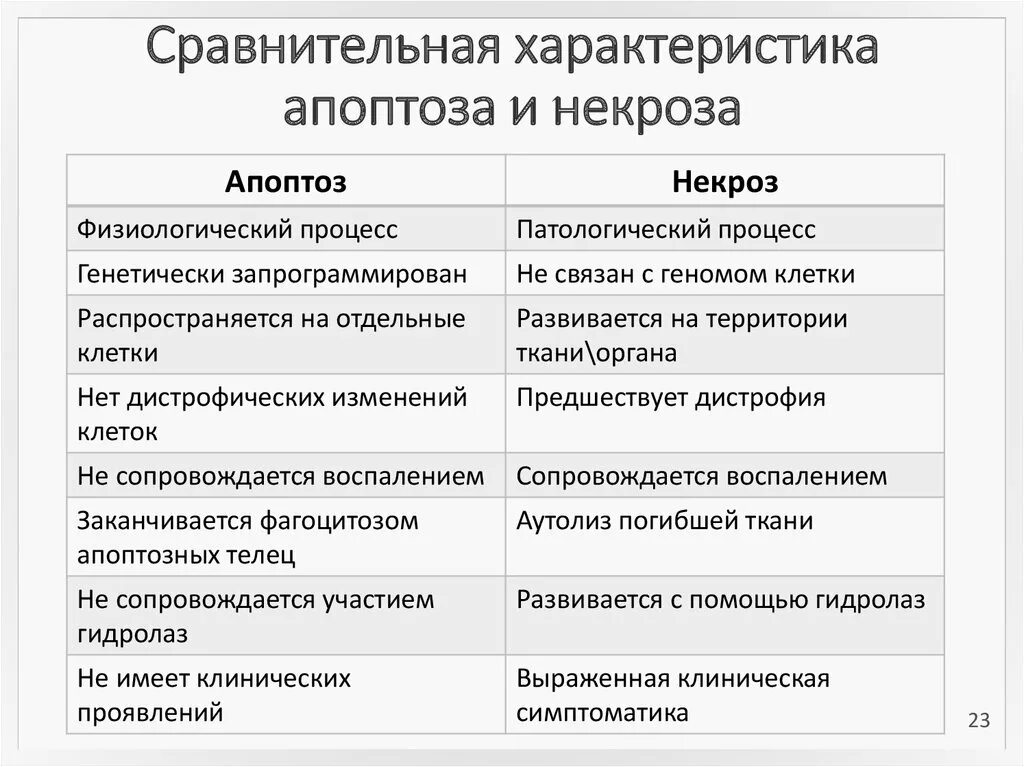 Сравнительная характеристика апоптоза и некроза

| Апоптоз | Некроз |
|---|---|
| Физиологический процесс | Патологический процесс |
| Генетически запрограммирован | Не связан с геномом клетки |
| Распространяется на отдельные клетки | Развивается на территории ткани\органа |
| Нет дистрофических изменений клеток | Предшествует дистрофия |
| Не сопровождается воспалением | Сопровождается воспалением |
| Заканчивается фагоцитозом апоптозных телец | Аутолиз погибшей ткани |
| Не сопровождается участием гидролаз | Развивается с помощью гидролаз |
| Не имеет клинических проявлений | Выраженная клиническая симптоматика |

23